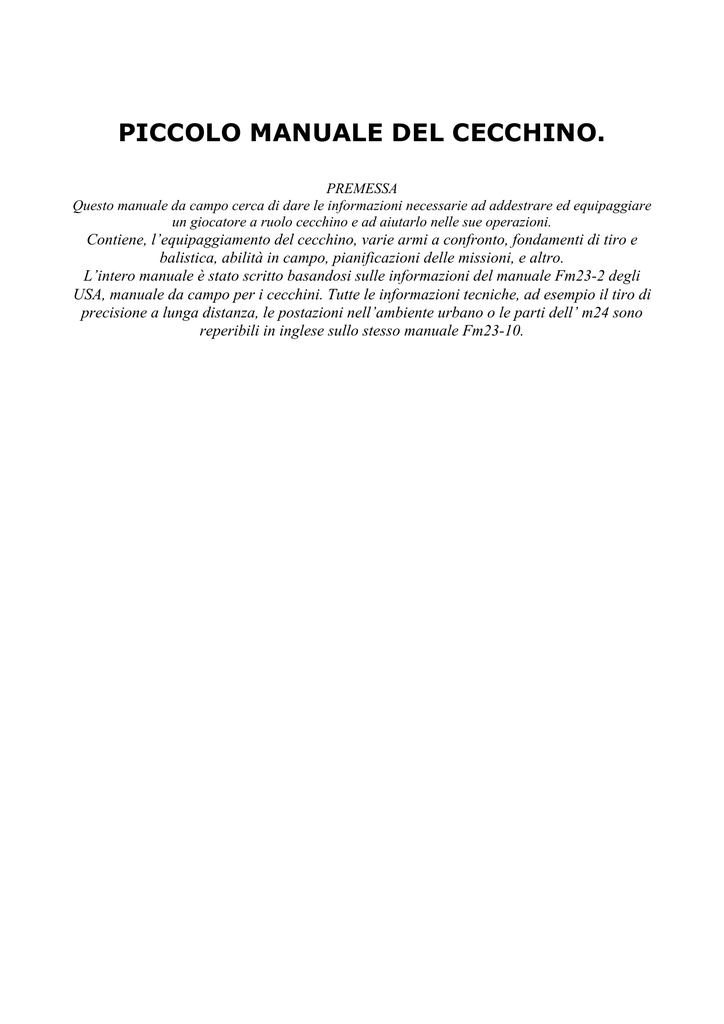 PICCOLO MANUALE DEL CECCHINO.

PREMESSA
Questo manuale da campo cerca di dare le informazioni necessarie ad addestrare ed equipaggiare un giocatore a ruolo cecchino e ad aiutarlo nelle sue operazioni.
Contiene, l'equipaggiamento del cecchino, varie armi a confronto, fondamenti di tiro e balistica, abilità in campo, pianificazioni delle missioni, e altro.
L'intero manuale è stato scritto basandosi sulle informazioni del manuale Fm23-2 degli USA, manuale da campo per i cecchini. Tutte le informazioni tecniche, ad esempio il tiro di precisione a lunga distanza, le postazioni nell'ambiente urbano o le parti dell' m24 sono reperibili in inglese sullo stesso manuale Fm23-10.